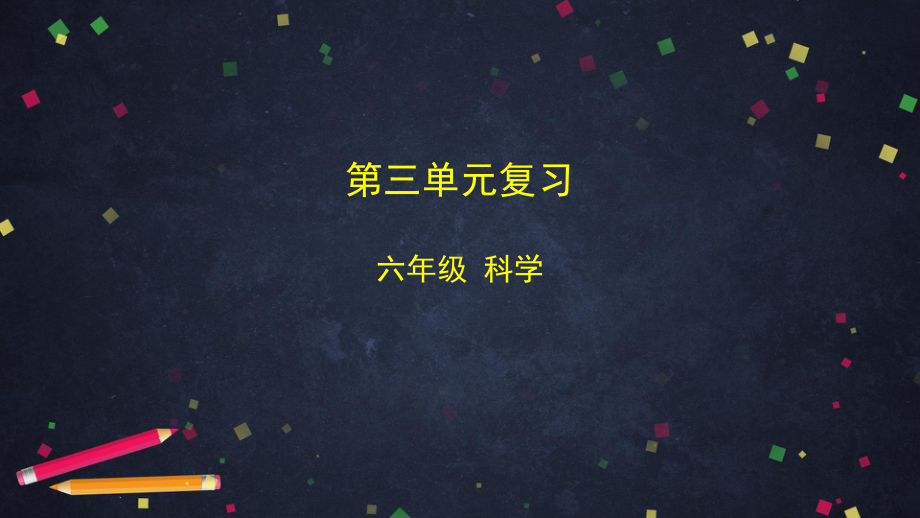 第三单元复习

六年级 科学